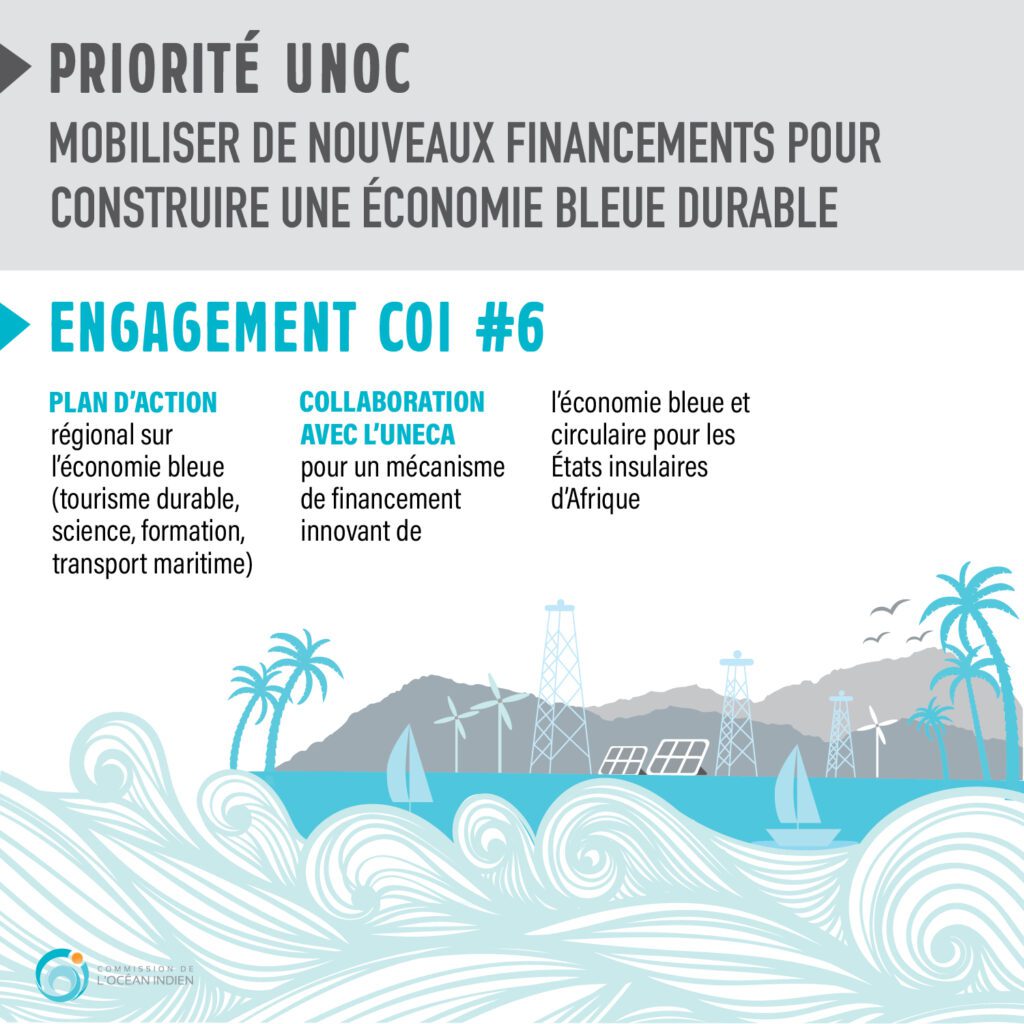 PRIORITÉ UNOC
MOBILISER DE NOUVEAUX FINANCEMENTS POUR CONSTRUIRE UNE ÉCONOMIE BLEUE DURABLE

ENGAGEMENT COI #6

PLAN D'ACTION régional sur l'économie bleue (tourisme durable, science, formation, transport maritime)

COLLABORATION AVEC L'UNECA pour un mécanisme de financement innovant de l'économie bleue et circulaire pour les États insulaires d'Afrique

COMMISSION DE L'OCÉAN INDIEN